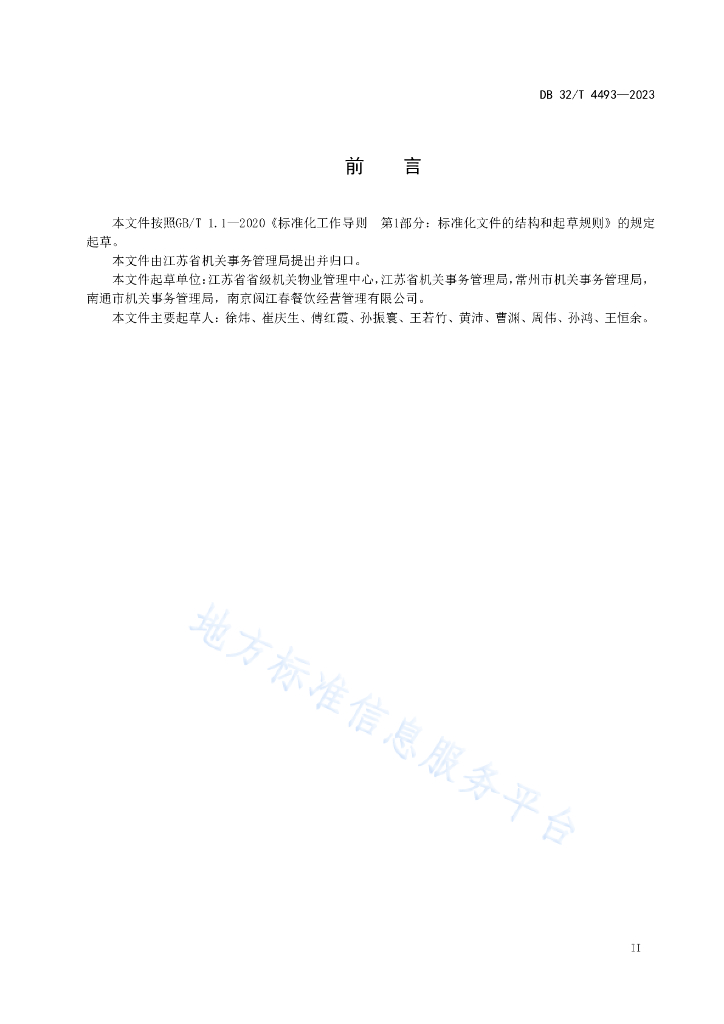 DB 32/T 4493—2023

前　言

本文件按照GB/T 1.1—2020《标准化工作导则　第1部分：标准化文件的结构和起草规则》的规定起草。

本文件由江苏省机关事务管理局提出并归口。

本文件起草单位：江苏省省级机关物业管理中心，江苏省机关事务管理局，常州市机关事务管理局，南通市机关事务管理局，南京阅江春餐饮经营管理有限公司。

本文件主要起草人：徐炜、崔庆生、傅红霞、孙振寰、王若竹、黄沛、曹渊、周伟、孙鸿、王恒余。

地方标准信息服务平台

II